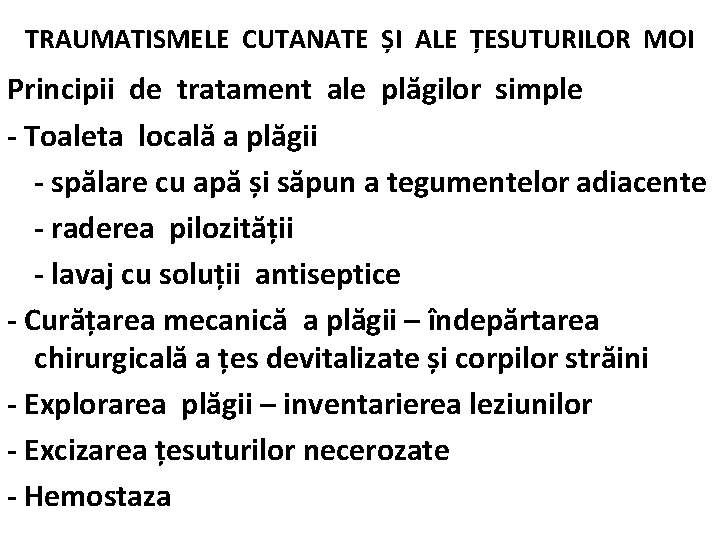 TRAUMATISMELE CUTANATE ȘI ALE ȚESUTURILOR MOI

Principii de tratament ale plăgilor simple

- Toaleta locală a plăgii
- spălare cu apă și săpun a tegumentelor adiacente
- raderea pilozității
- lavaj cu soluții antiseptice
- Curățarea mecanică a plăgii – îndepărtarea chirurgicală a țes devitalizate și corpilor străini
- Explorarea plăgii – inventarierea leziunilor
- Excizarea țesuturilor necerozate
- Hemostaza